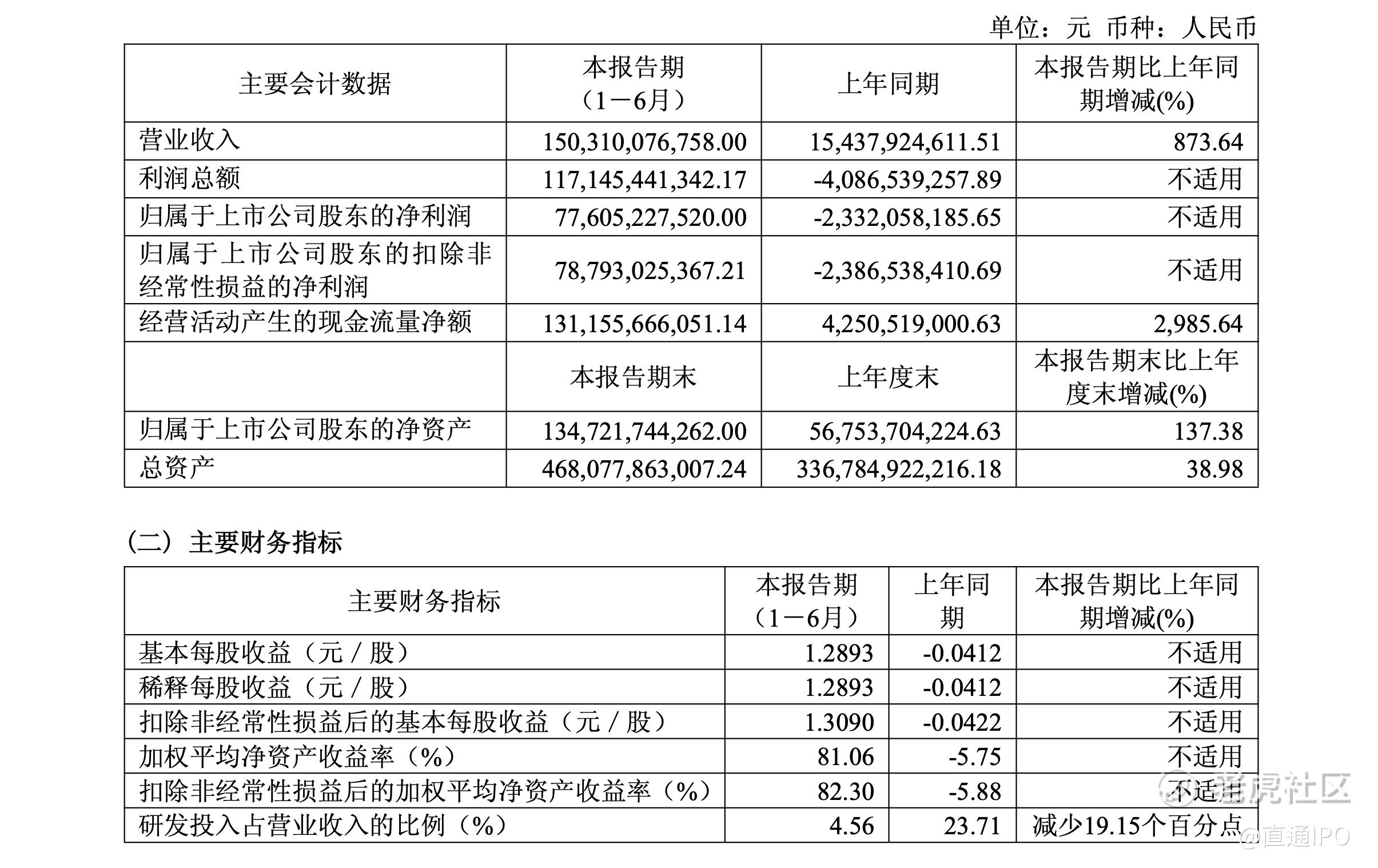 单位：元 币种：人民币

| 主要会计数据 | 本报告期（1－6月） | 上年同期 | 本报告期比上年同期增减(%) |
|---|---|---|---|
| 营业收入 | 150,310,076,758.00 | 15,437,924,611.51 | 873.64 |
| 利润总额 | 117,145,441,342.17 | -4,086,539,257.89 | 不适用 |
| 归属于上市公司股东的净利润 | 77,605,227,520.00 | -2,332,058,185.65 | 不适用 |
| 归属于上市公司股东的扣除非经常性损益的净利润 | 78,793,025,367.21 | -2,386,538,410.69 | 不适用 |
| 经营活动产生的现金流量净额 | 131,155,666,051.14 | 4,250,519,000.63 | 2,985.64 |
|  | 本报告期末 | 上年度末 | 本报告期末比上年度末增减(%) |
| 归属于上市公司股东的净资产 | 134,721,744,262.00 | 56,753,704,224.63 | 137.38 |
| 总资产 | 468,077,863,007.24 | 336,784,922,216.18 | 38.98 |

（二）主要财务指标

| 主要财务指标 | 本报告期（1－6月） | 上年同期 | 本报告期比上年同期增减(%) |
|---|---|---|---|
| 基本每股收益（元／股） | 1.2893 | -0.0412 | 不适用 |
| 稀释每股收益（元／股） | 1.2893 | -0.0412 | 不适用 |
| 扣除非经常性损益后的基本每股收益（元／股） | 1.3090 | -0.0422 | 不适用 |
| 加权平均净资产收益率（%） | 81.06 | -5.75 | 不适用 |
| 扣除非经常性损益后的加权平均净资产收益率（%） | 82.30 | -5.88 | 不适用 |
| 研发投入占营业收入的比例（%） | 4.56 | 23.71 | 减少19.15个百分点 |

老虎社区
@直通IPO